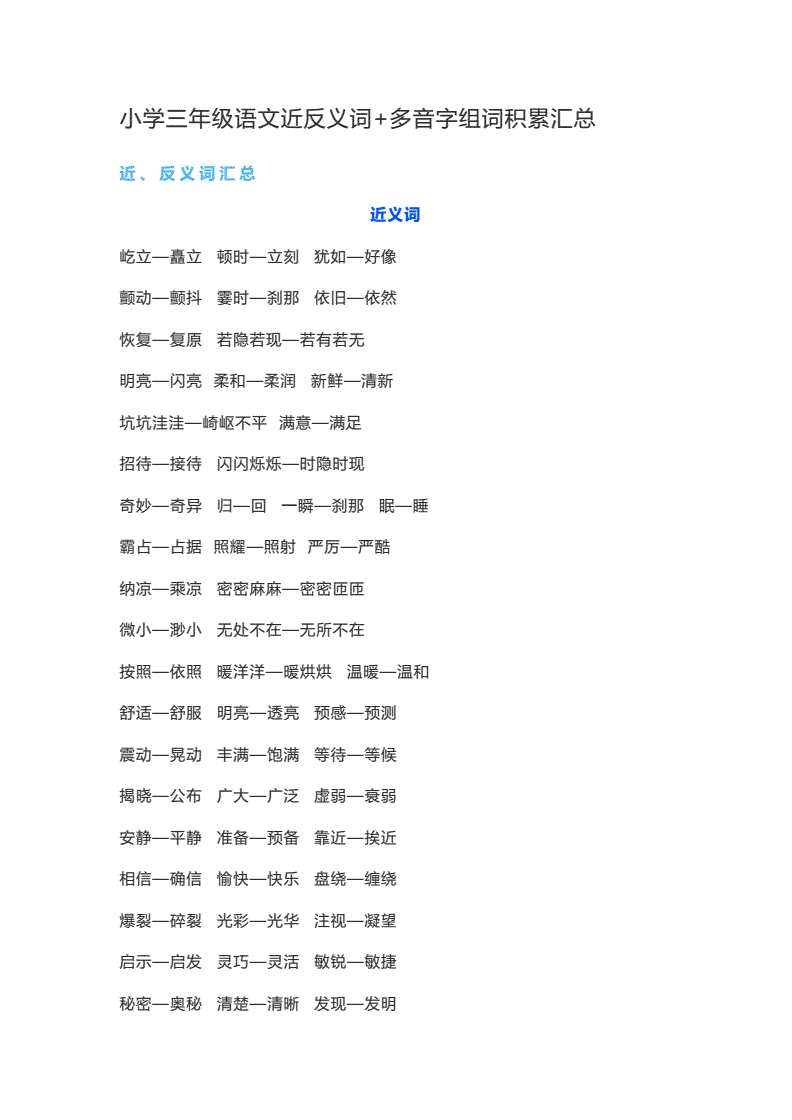 小学三年级语文近反义词+多音字组词积累汇总

近、反义词汇总

近义词

屹立—矗立　顿时—立刻　犹如—好像

颤动—颤抖　霎时—刹那　依旧—依然

恢复—复原　若隐若现—若有若无

明亮—闪亮　柔和—柔润　新鲜—清新

坑坑洼洼—崎岖不平　满意—满足

招待—接待　闪闪烁烁—时隐时现

奇妙—奇异　归—回　一瞬—刹那　眠—睡

霸占—占据　照耀—照射　严厉—严酷

纳凉—乘凉　密密麻麻—密密匝匝

微小—渺小　无处不在—无所不在

按照—依照　暖洋洋—暖烘烘　温暖—温和

舒适—舒服　明亮—透亮　预感—预测

震动—晃动　丰满—饱满　等待—等候

揭晓—公布　广大—广泛　虚弱—衰弱

安静—平静　准备—预备　靠近—挨近

相信—确信　愉快—快乐　盘绕—缠绕

爆裂—碎裂　光彩—光华　注视—凝望

启示—启发　灵巧—灵活　敏锐—敏捷

秘密—奥秘　清楚—清晰　发现—发明